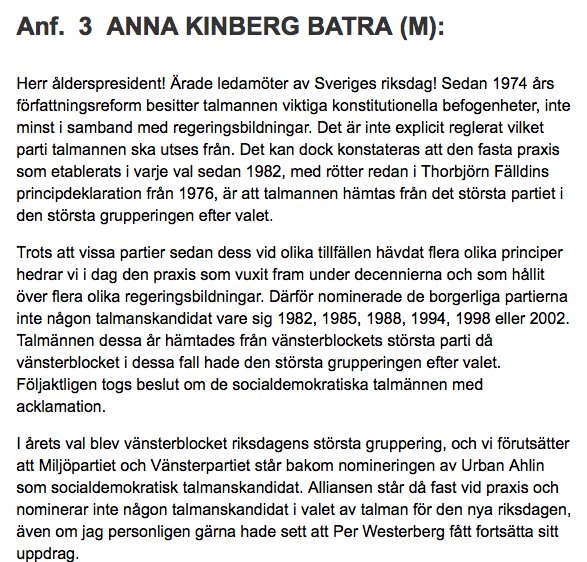 Anf. 3 ANNA KINBERG BATRA (M):

Herr ålderspresident! Ärade ledamöter av Sveriges riksdag! Sedan 1974 års författningsreform besitter talmannen viktiga konstitutionella befogenheter, inte minst i samband med regeringsbildningar. Det är inte explicit reglerat vilket parti talmannen ska utses från. Det kan dock konstateras att den fasta praxis som etablerats i varje val sedan 1982, med rötter redan i Thorbjörn Fälldins principdeklaration från 1976, är att talmannen hämtas från det största partiet i den största grupperingen efter valet.

Trots att vissa partier sedan dess vid olika tillfällen hävdat flera olika principer hedrar vi i dag den praxis som vuxit fram under decennierna och som hållit över flera olika regeringsbildningar. Därför nominerade de borgerliga partierna inte någon talmanskandidat vare sig 1982, 1985, 1988, 1994, 1998 eller 2002. Talmännen dessa år hämtades från vänsterblockets största parti då vänsterblocket i dessa fall hade den största grupperingen efter valet. Följaktligen togs beslut om de socialdemokratiska talmännen med acklamation.

I årets val blev vänsterblocket riksdagens största gruppering, och vi förutsätter att Miljöpartiet och Vänsterpartiet står bakom nomineringen av Urban Ahlin som socialdemokratisk talmanskandidat. Alliansen står då fast vid praxis och nominerar inte någon talmanskandidat i valet av talman för den nya riksdagen, även om jag personligen gärna hade sett att Per Westerberg fått fortsätta sitt uppdrag.